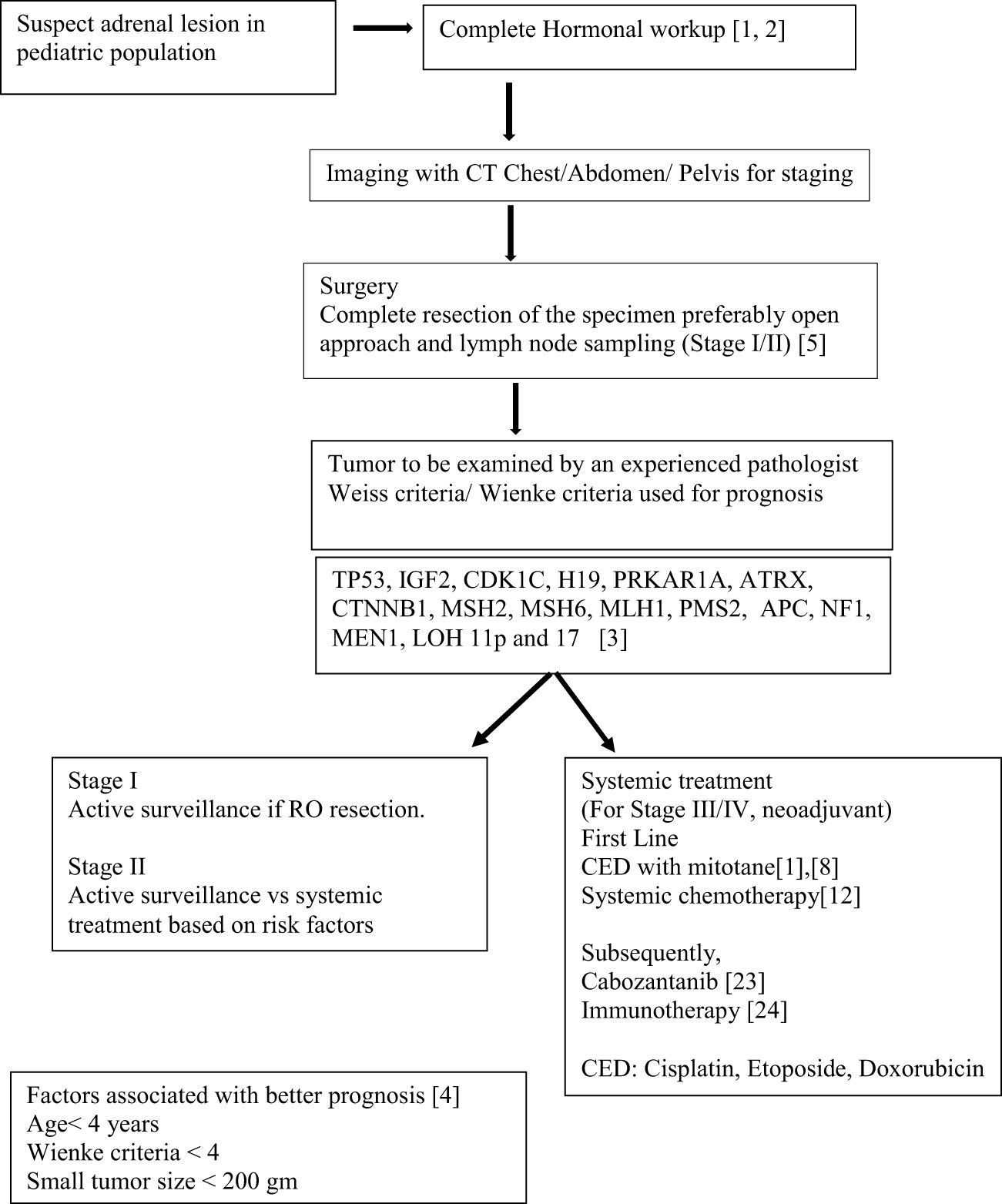 Suspect adrenal lesion in pediatric population

Complete Hormonal workup [1, 2]

Imaging with CT Chest/Abdomen/ Pelvis for staging

Surgery
Complete resection of the specimen preferably open approach and lymph node sampling (Stage I/II) [5]

Tumor to be examined by an experienced pathologist
Weiss criteria/ Wienke criteria used for prognosis

TP53, IGF2, CDK1C, H19, PRKAR1A, ATRX, CTNNB1, MSH2, MSH6, MLH1, PMS2, APC, NF1, MEN1, LOH 11p and 17 [3]

Stage I
Active surveillance if RO resection.

Stage II
Active surveillance vs systemic treatment based on risk factors

Systemic treatment
(For Stage III/IV, neoadjuvant)
First Line
CED with mitotane[1],[8]
Systemic chemotherapy[12]

Subsequently,
Cabozantanib [23]
Immunotherapy [24]

CED: Cisplatin, Etoposide, Doxorubicin

Factors associated with better prognosis [4]
Age< 4 years
Wienke criteria < 4
Small tumor size < 200 gm